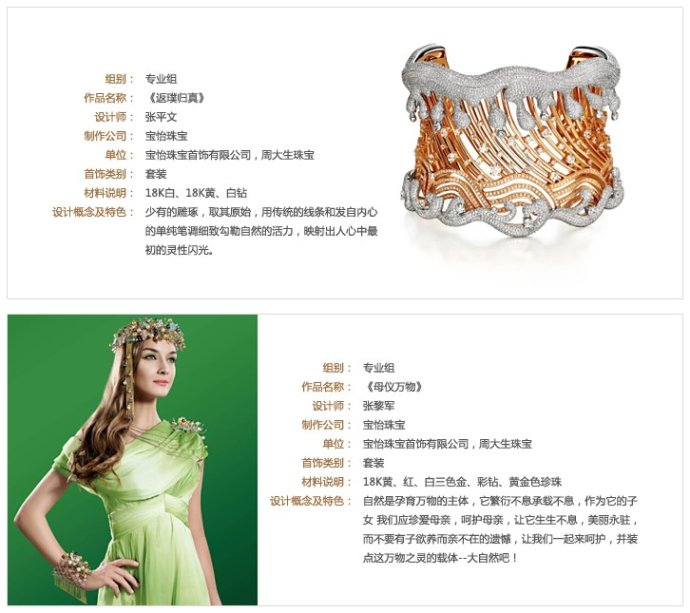 组别： 专业组
作品名称： 《返璞归真》
设计师： 张平文
制作公司： 宝怡珠宝
单位： 宝怡珠宝首饰有限公司，周大生珠宝
首饰类别： 套装
材料说明： 18K白、18K黄、白钻
设计概念及特色： 少有的雕琢，取其原始，用传统的线条和发自内心的单纯笔调细致勾勒自然的活力，映射出人心中最初的灵性闪光。

组别： 专业组
作品名称： 《母仪万物》
设计师： 张黎军
制作公司： 宝怡珠宝
单位： 宝怡珠宝首饰有限公司，周大生珠宝
首饰类别： 套装
材料说明： 18K黄、红、白三色金、彩钻、黄金色珍珠
设计概念及特色： 自然是孕育万物的主体，它繁衍不息承载不息，作为它的子女 我们应珍爱母亲，呵护母亲，让它生生不息，美丽永驻，而不要有子欲养而亲不在的遗憾，让我们一起来呵护，并装点这万物之灵的载体--大自然吧！